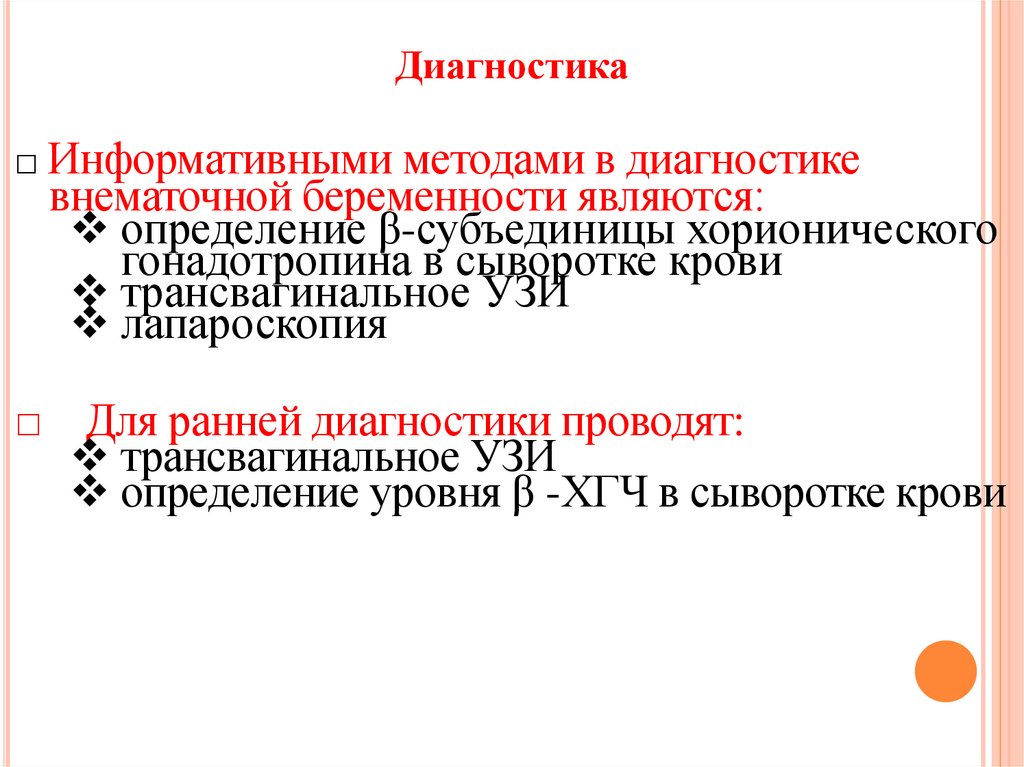 Диагностика

□ Информативными методами в диагностике внематочной беременности являются:
❖ определение β-субъединицы хорионического гонадотропина в сыворотке крови
❖ трансвагинальное УЗИ
❖ лапароскопия

□ Для ранней диагностики проводят:
❖ трансвагинальное УЗИ
❖ определение уровня β -ХГЧ в сыворотке крови